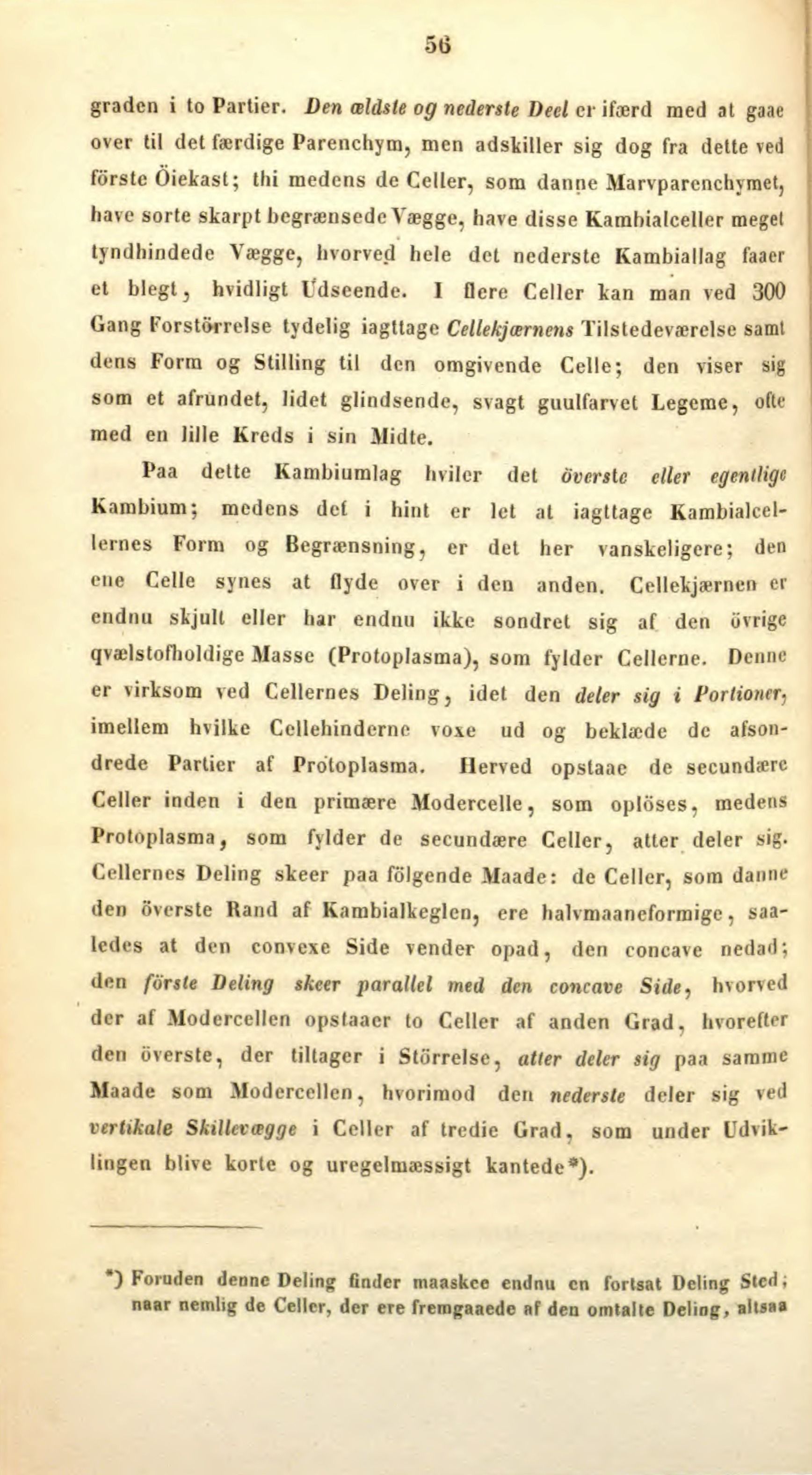 56

graden i to Partier. Den ældste og nederste Deel er ifærd med at gaae over til det færdige Parenchym, men adskiller sig dog fra dette ved förste Öiekast; thi medens de Celler, som danne Marvparenchymet, have sorte skarpt begrænsede Vægge, have disse Kambialceller meget tyndhindede Vægge, hvorved hele det nederste Kambiallag faaer et blegt, hvidligt Udseende. I flere Celler kan man ved 300 Gang Forstörrelse tydelig iagttage Cellekjærnens Tilstedeværelse samt dens Form og Stilling til den omgivende Celle; den viser sig som et afrundet, lidet glindsende, svagt guulfarvet Legeme, ofte med en lille Kreds i sin Midte.

Paa dette Kambiumlag hviler det överste eller egentlige Kambium; medens det i hint er let at iagttage Kambialcellernes Form og Begrænsning, er det her vanskeligere; den ene Celle synes at flyde over i den anden. Cellekjærnen er endnu skjult eller har endnu ikke sondret sig af den övrige qvælstofholdige Masse (Protoplasma), som fylder Cellerne. Denne er virksom ved Cellernes Deling, idet den deler sig i Portioner, imellem hvilke Cellehinderne voxe ud og beklæde de afsondrede Partier af Protoplasma. Herved opstaae de secundære Celler inden i den primære Modercelle, som oplöses, medens Protoplasma, som fylder de secundære Celler, atter deler sig. Cellernes Deling skeer paa fölgende Maade: de Celler, som danne den överste Rand af Kambialkeglen, ere halvmaaneformige, saaledes at den convexe Side vender opad, den concave nedad; den förste Deling skeer parallel med den concave Side, hvorved der af Modercellen opstaaer to Celler af anden Grad, hvorefter den överste, der tiltager i Störrelse, atter deler sig paa samme Maade som Modercellen, hvorimod den nederste deler sig ved vertikale Skillevægge i Celler af tredie Grad, som under Udviklingen blive korte og uregelmæssigt kantede*).

*) Foruden denne Deling finder maaskee endnu en fortsat Deling Sted; naar nemlig de Celler, der ere fremgaaede af den omtalte Deling, altsaa